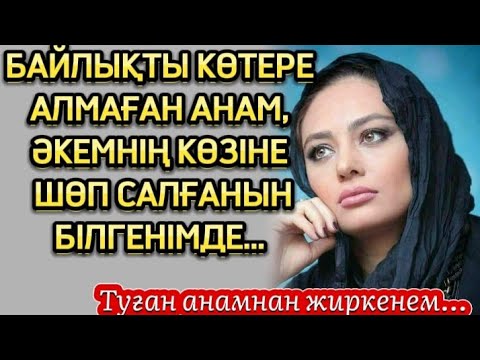 БАЙЛЫҚТЫ КӨТЕРЕ АЛМАҒАН АНАМ, ӘКЕМНІҢ КӨЗІНЕ ШӨП САЛҒАНЫН БІЛГЕНІМДЕ...

Туған анамнан жиркенем...